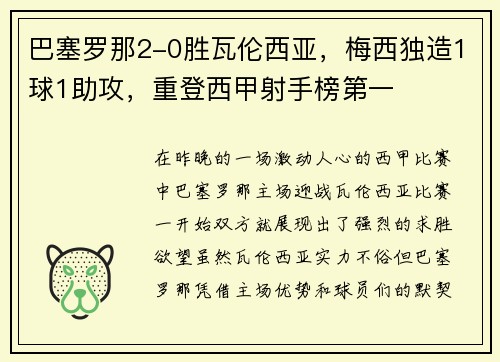 巴塞罗那2-0胜瓦伦西亚，梅西独造1球1助攻，重登西甲射手榜第一

在昨晚的一场激动人心的西甲比赛中巴塞罗那主场迎战瓦伦西亚比赛一开始双方就展现出了强烈的求胜欲望虽然瓦伦西亚实力不俗但巴塞罗那凭借主场优势和球员们的默契